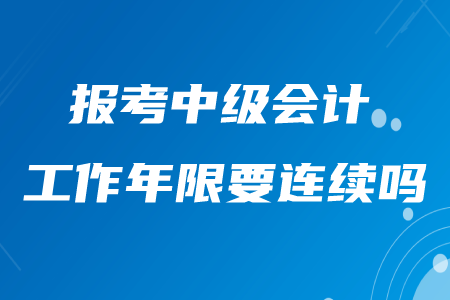 报考中级会计
工作年限要连续吗